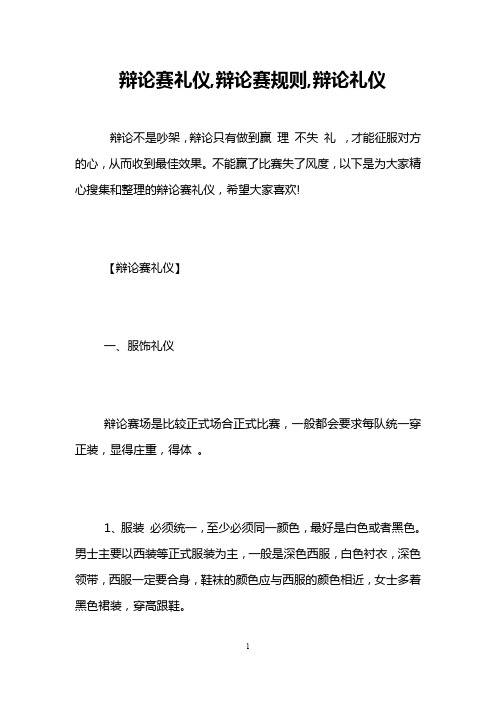 辩论赛礼仪,辩论赛规则,辩论礼仪

辩论不是吵架，辩论只有做到赢 理 不失 礼 ，才能征服对方的心，从而收到最佳效果。不能赢了比赛失了风度，以下是为大家精心搜集和整理的辩论赛礼仪，希望大家喜欢!

【辩论赛礼仪】

一、服饰礼仪

辩论赛场是比较正式场合正式比赛，一般都会要求每队统一穿正装，显得庄重，得体 。

1、服装 必须统一，至少必须同一颜色，最好是白色或者黑色。男士主要以西装等正式服装为主，一般是深色西服，白色衬衣，深色领带，西服一定要合身，鞋袜的颜色应与西服的颜色相近，女士多着黑色裙装，穿高跟鞋。

1